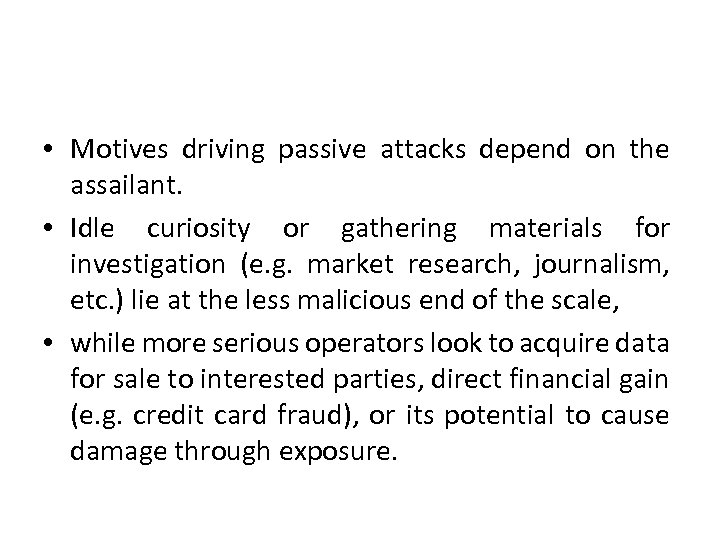 • Motives driving passive attacks depend on the assailant.

• Idle curiosity or gathering materials for investigation (e.g. market research, journalism, etc.) lie at the less malicious end of the scale,

• while more serious operators look to acquire data for sale to interested parties, direct financial gain (e.g. credit card fraud), or its potential to cause damage through exposure.